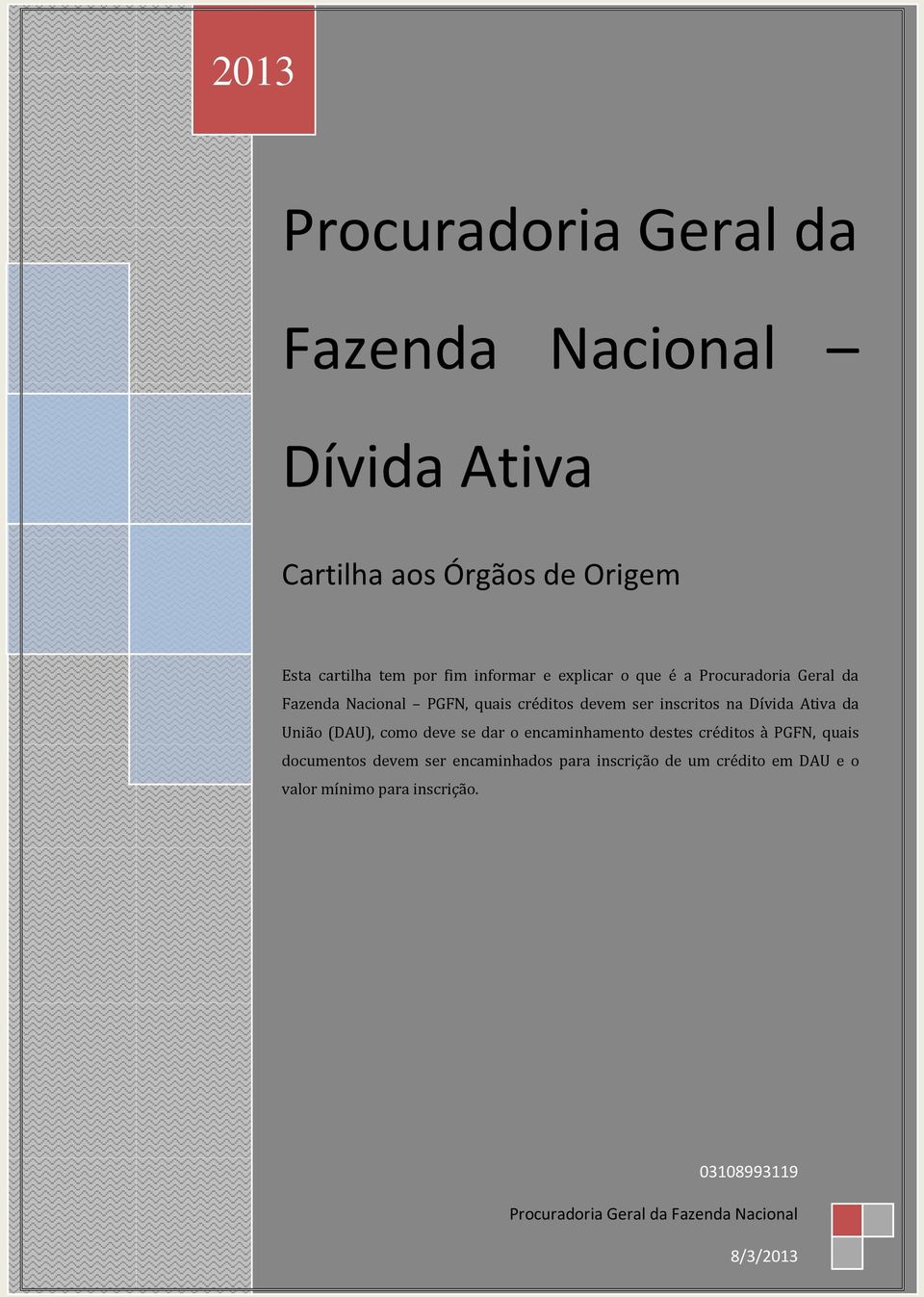 2013

Procuradoria Geral da Fazenda Nacional – Dívida Ativa

Cartilha aos Órgãos de Origem

Esta cartilha tem por fim informar e explicar o que é a Procuradoria Geral da Fazenda Nacional – PGFN, quais créditos devem ser inscritos na Dívida Ativa da União (DAU), como deve se dar o encaminhamento destes créditos à PGFN, quais documentos devem ser encaminhados para inscrição de um crédito em DAU e o valor mínimo para inscrição.

03108993119

Procuradoria Geral da Fazenda Nacional

8/3/2013